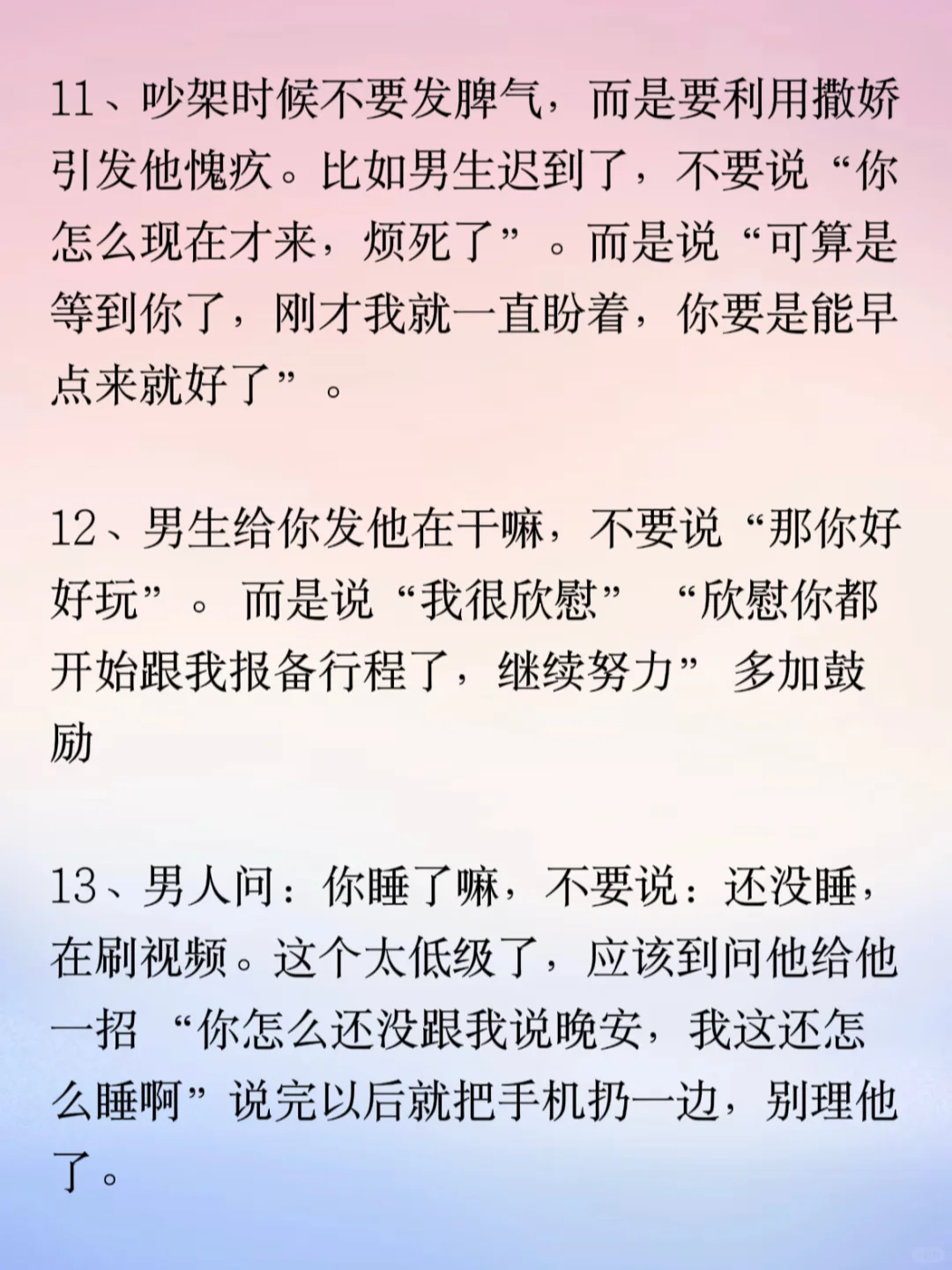 11、吵架时候不要发脾气，而是要利用撒娇引发他愧疚。比如男生迟到了，不要说“你怎么现在才来，烦死了”。而是说“可算是等到你了，刚才我就一直盼着，你要是能早点来就好了”。

12、男生给你发他在干嘛，不要说“那你好好玩”。 而是说“我很欣慰” “欣慰你都开始跟我报备行程了，继续努力” 多加鼓励

13、男人问：你睡了嘛，不要说：还没睡，在刷视频。这个太低级了，应该到问他给他一招 “你怎么还没跟我说晚安，我这还怎么睡啊”说完以后就把手机扔一边，别理他了。